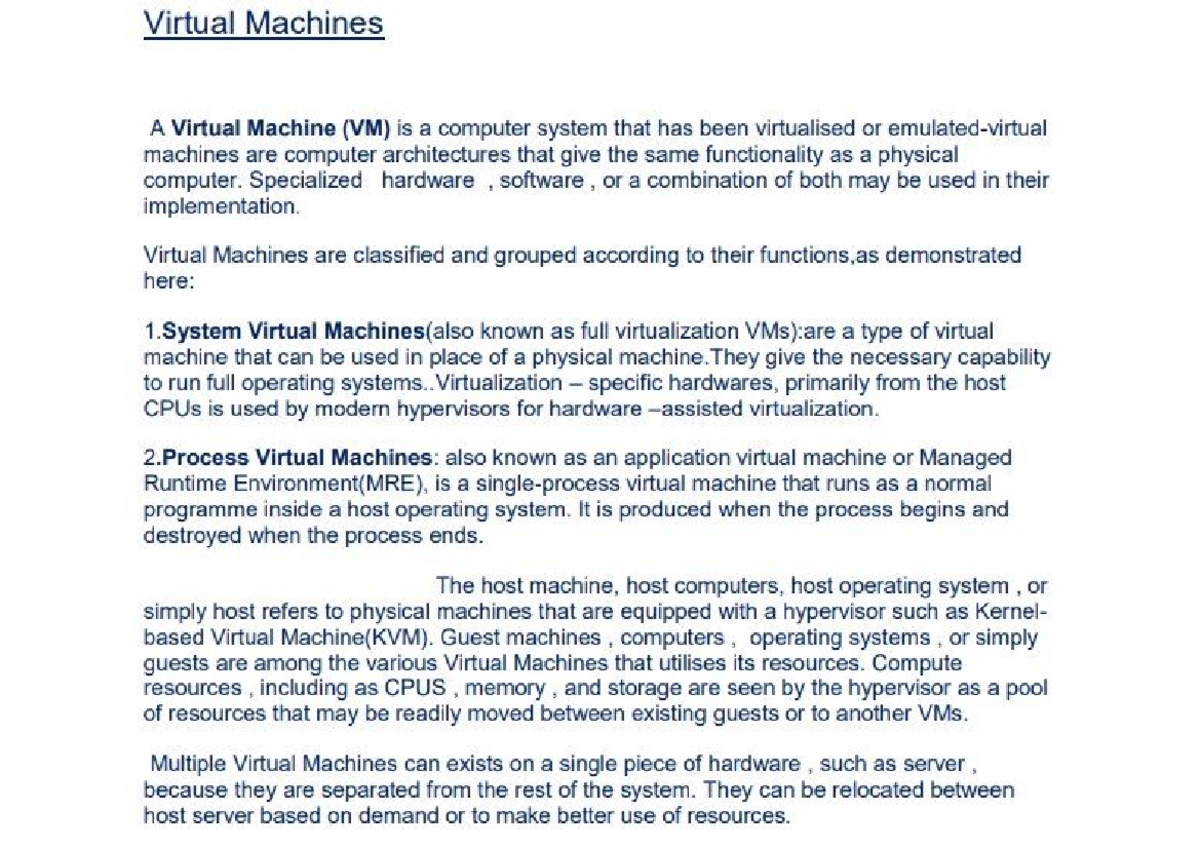 Virtual Machines

A Virtual Machine (VM) is a computer system that has been virtualised or emulated-virtual machines are computer architectures that give the same functionality as a physical computer. Specialized hardware , software , or a combination of both may be used in their implementation.

Virtual Machines are classified and grouped according to their functions,as demonstrated here:

1.System Virtual Machines(also known as full virtualization VMs):are a type of virtual machine that can be used in place of a physical machine.They give the necessary capability to run full operating systems..Virtualization – specific hardwares, primarily from the host CPUs is used by modern hypervisors for hardware –assisted virtualization.

2.Process Virtual Machines: also known as an application virtual machine or Managed Runtime Environment(MRE), is a single-process virtual machine that runs as a normal programme inside a host operating system. It is produced when the process begins and destroyed when the process ends.

The host machine, host computers, host operating system , or simply host refers to physical machines that are equipped with a hypervisor such as Kernel-based Virtual Machine(KVM). Guest machines , computers , operating systems , or simply guests are among the various Virtual Machines that utilises its resources. Compute resources , including as CPUS , memory , and storage are seen by the hypervisor as a pool of resources that may be readily moved between existing guests or to another VMs.

Multiple Virtual Machines can exists on a single piece of hardware , such as server , because they are separated from the rest of the system. They can be relocated between host server based on demand or to make better use of resources.